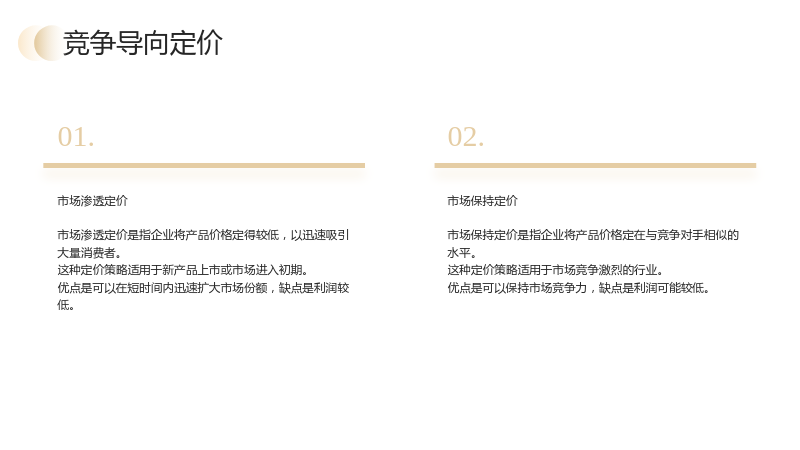 竞争导向定价

01.

市场渗透定价

市场渗透定价是指企业将产品价格定得较低，以迅速吸引大量消费者。
这种定价策略适用于新产品上市或市场进入初期。
优点是可以在短时间内迅速扩大市场份额，缺点是利润较低。

02.

市场保持定价

市场保持定价是指企业将产品价格定在与竞争对手相似的水平。
这种定价策略适用于市场竞争激烈的行业。
优点是可以保持市场竞争力，缺点是利润可能较低。